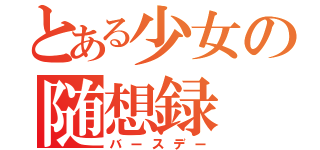 とある少女の
随想録
バースデー